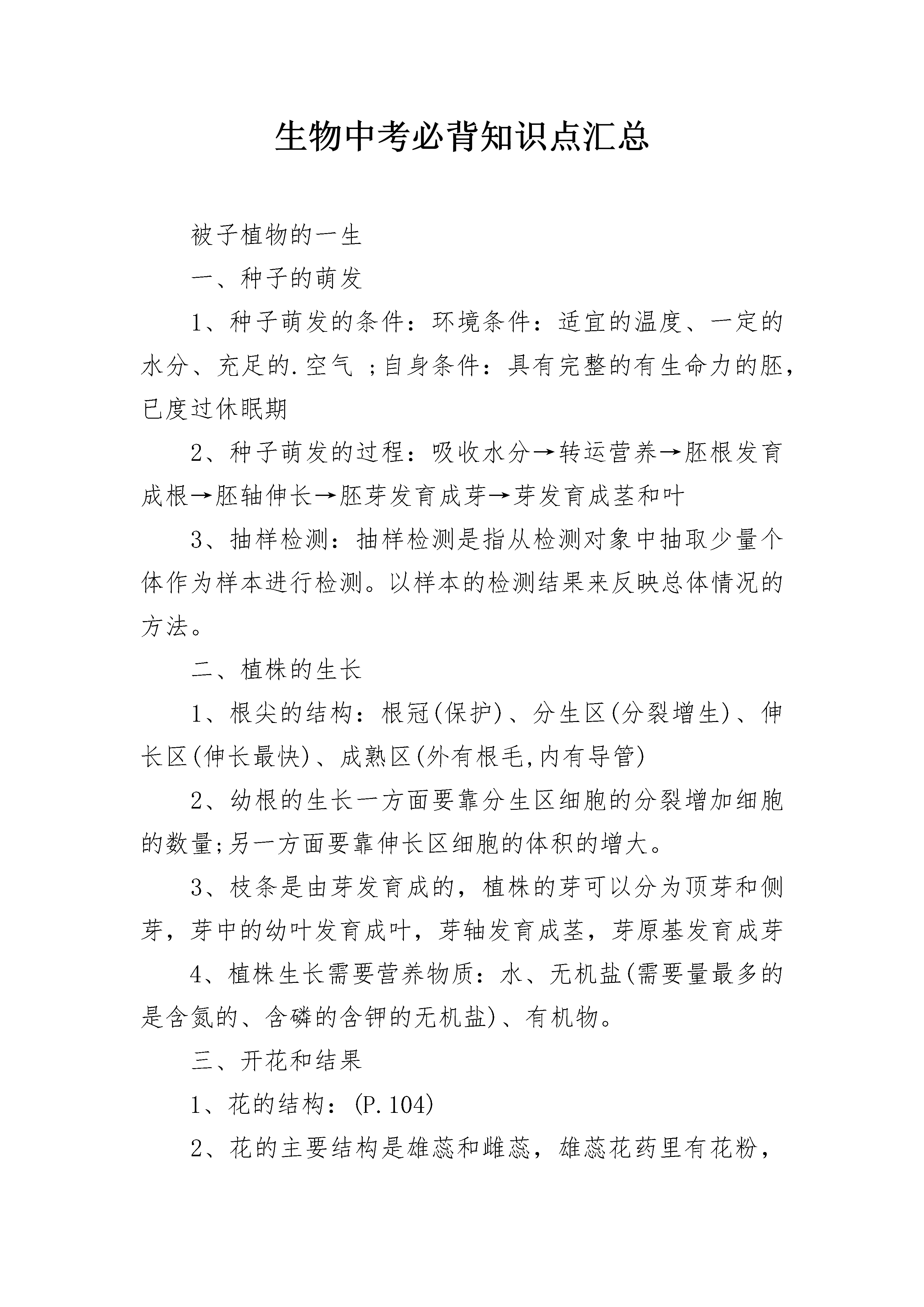 生物中考必背知识点汇总

被子植物的一生

一、种子的萌发

1、种子萌发的条件：环境条件：适宜的温度、一定的水分、充足的.空气 ;自身条件：具有完整的有生命力的胚，已度过休眠期

2、种子萌发的过程：吸收水分→转运营养→胚根发育成根→胚轴伸长→胚芽发育成芽→芽发育成茎和叶

3、抽样检测：抽样检测是指从检测对象中抽取少量个体作为样本进行检测。以样本的检测结果来反映总体情况的方法。

二、植株的生长

1、根尖的结构：根冠(保护)、分生区(分裂增生)、伸长区(伸长最快)、成熟区(外有根毛,内有导管)

2、幼根的生长一方面要靠分生区细胞的分裂增加细胞的数量;另一方面要靠伸长区细胞的体积的增大。

3、枝条是由芽发育成的，植株的芽可以分为顶芽和侧芽，芽中的幼叶发育成叶，芽轴发育成茎，芽原基发育成芽

4、植株生长需要营养物质：水、无机盐(需要量最多的是含氮的、含磷的含钾的无机盐)、有机物。

三、开花和结果

1、花的结构：(P.104)

2、花的主要结构是雄蕊和雌蕊，雄蕊花药里有花粉，